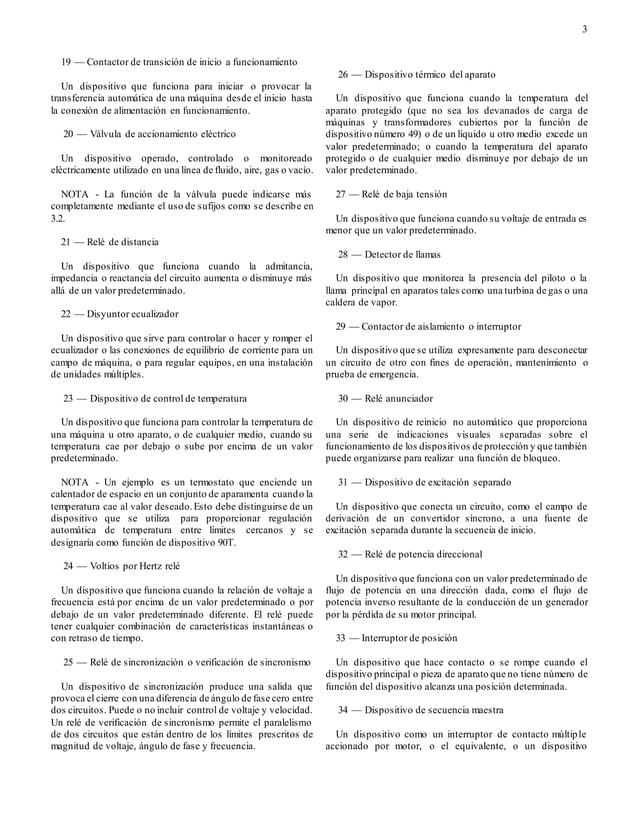 3

19 — Contactor de transición de inicio a funcionamiento

Un dispositivo que funciona para iniciar o provocar la transferencia automática de una máquina desde el inicio hasta la conexión de alimentación en funcionamiento.

20 — Válvula de accionamiento eléctrico

Un dispositivo operado, controlado o monitoreado eléctricamente utilizado en una línea de fluido, aire, gas o vacío.

NOTA - La función de la válvula puede indicarse más completamente mediante el uso de sufijos como se describe en 3.2.

21 — Relé de distancia

Un dispositivo que funciona cuando la admitancia, impedancia o reactancia del circuito aumenta o disminuye más allá de un valor predeterminado.

22 — Disyuntor ecualizador

Un dispositivo que sirve para controlar o hacer y romper el ecualizador o las conexiones de equilibrio de corriente para un campo de máquina, o para regular equipos, en una instalación de unidades múltiples.

23 — Dispositivo de control de temperatura

Un dispositivo que funciona para controlar la temperatura de una máquina u otro aparato, o de cualquier medio, cuando su temperatura cae por debajo o sube por encima de un valor predeterminado.

NOTA - Un ejemplo es un termostato que enciende un calentador de espacio en un conjunto de aparamenta cuando la temperatura cae al valor deseado. Esto debe distinguirse de un dispositivo que se utiliza para proporcionar regulación automática de temperatura entre límites cercanos y se designaría como función de dispositivo 90T.

24 — Voltios por Hertz relé

Un dispositivo que funciona cuando la relación de voltaje a frecuencia está por encima de un valor predeterminado o por debajo de un valor predeterminado diferente. El relé puede tener cualquier combinación de características instantáneas o con retraso de tiempo.

25 — Relé de sincronización o verificación de sincronismo

Un dispositivo de sincronización produce una salida que provoca el cierre con una diferencia de ángulo de fase cero entre dos circuitos. Puede o no incluir control de voltaje y velocidad. Un relé de verificación de sincronismo permite el paralelismo de dos circuitos que están dentro de los límites prescritos de magnitud de voltaje, ángulo de fase y frecuencia.

26 — Dispositivo térmico del aparato

Un dispositivo que funciona cuando la temperatura del aparato protegido (que no sea los devanados de carga de máquinas y transformadores cubiertos por la función de dispositivo número 49) o de un líquido u otro medio excede un valor predeterminado; o cuando la temperatura del aparato protegido o de cualquier medio disminuye por debajo de un valor predeterminado.

27 — Relé de baja tensión

Un dispositivo que funciona cuando su voltaje de entrada es menor que un valor predeterminado.

28 — Detector de llamas

Un dispositivo que monitorea la presencia del piloto o la llama principal en aparatos tales como una turbina de gas o una caldera de vapor.

29 — Contactor de aislamiento o interruptor

Un dispositivo que se utiliza expresamente para desconectar un circuito de otro con fines de operación, mantenimiento o prueba de emergencia.

30 — Relé anunciador

Un dispositivo de reinicio no automático que proporciona una serie de indicaciones visuales separadas sobre el funcionamiento de los dispositivos de protección y que también puede organizarse para realizar una función de bloqueo.

31 — Dispositivo de excitación separado

Un dispositivo que conecta un circuito, como el campo de derivación de un convertidor síncrono, a una fuente de excitación separada durante la secuencia de inicio.

32 — Relé de potencia direccional

Un dispositivo que funciona con un valor predeterminado de flujo de potencia en una dirección dada, como el flujo de potencia inverso resultante de la conducción de un generador por la pérdida de su motor principal.

33 — Interruptor de posición

Un dispositivo que hace contacto o se rompe cuando el dispositivo principal o pieza de aparato que no tiene número de función del dispositivo alcanza una posición determinada.

34 — Dispositivo de secuencia maestra

Un dispositivo como un interruptor de contacto múltiple accionado por motor, o el equivalente, o un dispositivo